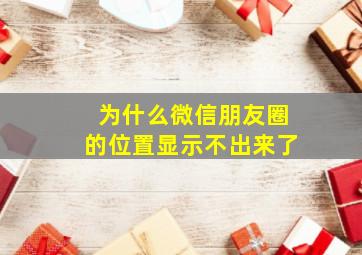 为什么微信朋友圈的位置显示不出来了